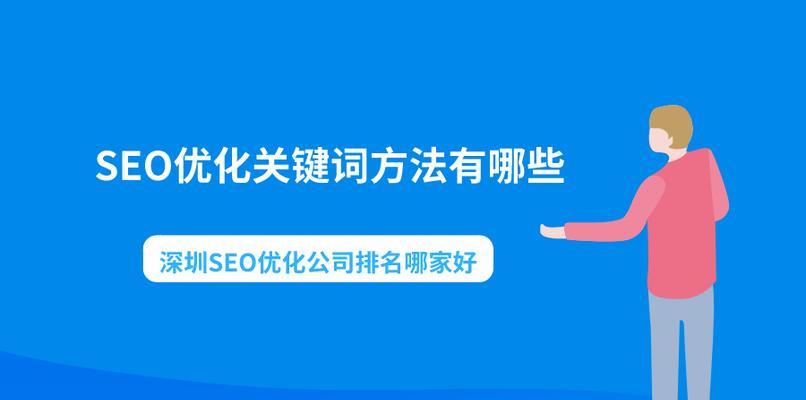 SEO优化关键词方法有哪些

深圳SEO优化公司排名哪家好